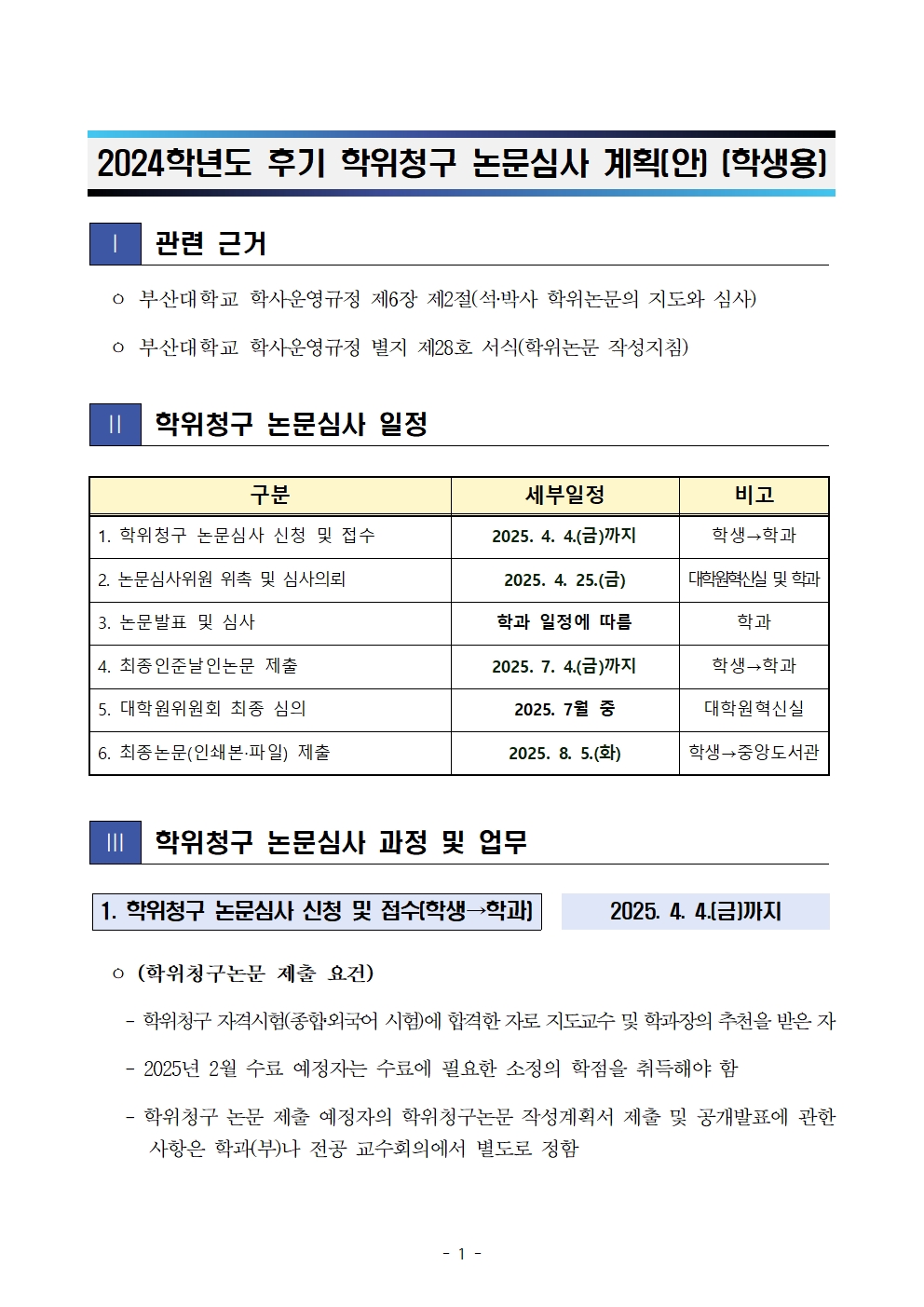 2024학년도 후기 학위청구 논문심사 계획(안) (학생용)

Ⅰ 관련 근거

○ 부산대학교 학사운영규정 제6장 제2절(석·박사 학위논문의 지도와 심사)

○ 부산대학교 학사운영규정 별지 제28호 서식(학위논문 작성지침)

Ⅱ 학위청구 논문심사 일정

| 구분 | 세부일정 | 비고 |
|---|---|---|
| 1. 학위청구 논문심사 신청 및 접수 | 2025. 4. 4.(금)까지 | 학생→학과 |
| 2. 논문심사위원 위촉 및 심사의뢰 | 2025. 4. 25.(금) | 대학원혁신실 및 학과 |
| 3. 논문발표 및 심사 | 학과 일정에 따름 | 학과 |
| 4. 최종인준날인논문 제출 | 2025. 7. 4.(금)까지 | 학생→학과 |
| 5. 대학원위원회 최종 심의 | 2025. 7월 중 | 대학원혁신실 |
| 6. 최종논문(인쇄본·파일) 제출 | 2025. 8. 5.(화) | 학생→중앙도서관 |

Ⅲ 학위청구 논문심사 과정 및 업무

1. 학위청구 논문심사 신청 및 접수(학생→학과) 2025. 4. 4.(금)까지

○ (학위청구논문 제출 요건)

- 학위청구 자격시험(종합·외국어 시험)에 합격한 자로 지도교수 및 학과장의 추천을 받은 자

- 2025년 2월 수료 예정자는 수료에 필요한 소정의 학점을 취득해야 함

- 학위청구 논문 제출 예정자의 학위청구논문 작성계획서 제출 및 공개발표에 관한 사항은 학과(부)나 전공 교수회의에서 별도로 정함

- 1 -